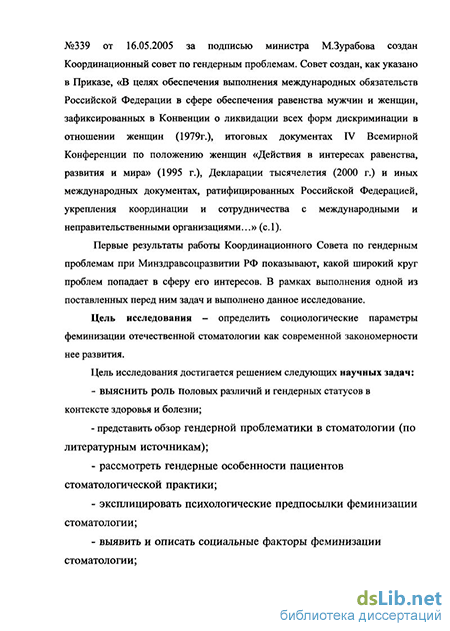 №339 от 16.05.2005 за подписью министра М.Зурабова создан Координационный совет по гендерным проблемам. Совет создан, как указано в Приказе, «В целях обеспечения выполнения международных обязательств Российской Федерации в сфере обеспечения равенства мужчин и женщин, зафиксированных в Конвенции о ликвидации всех форм дискриминации в отношении женщин (1979г.), итоговых документах IV Всемирной Конференции по положению женщин «Действия в интересах равенства, развития и мира» (1995 г.), Декларации тысячелетия (2000 г.) и иных международных документах, ратифицированных Российской Федерацией, укрепления координации и сотрудничества с международными и неправительственными организациями…» (с.1).

Первые результаты работы Координационного Совета по гендерным проблемам при Минздравсоцразвитии РФ показывают, какой широкий круг проблем попадает в сферу его интересов. В рамках выполнения одной из поставленных перед ним задач и выполнено данное исследование.

Цель исследования – определить социологические параметры феминизации отечественной стоматологии как современной закономерности нее развития.

Цель исследования достигается решением следующих научных задач:

- выяснить роль половых различий и гендерных статусов в контексте здоровья и болезни;

- представить обзор гендерной проблематики в стоматологии (по литературным источникам);

- рассмотреть гендерные особенности пациентов стоматологической практики;

- эксплицировать психологические предпосылки феминизации стоматологии;

- выявить и описать социальные факторы феминизации стоматологии;

dsLib.net
библиотека диссертаций